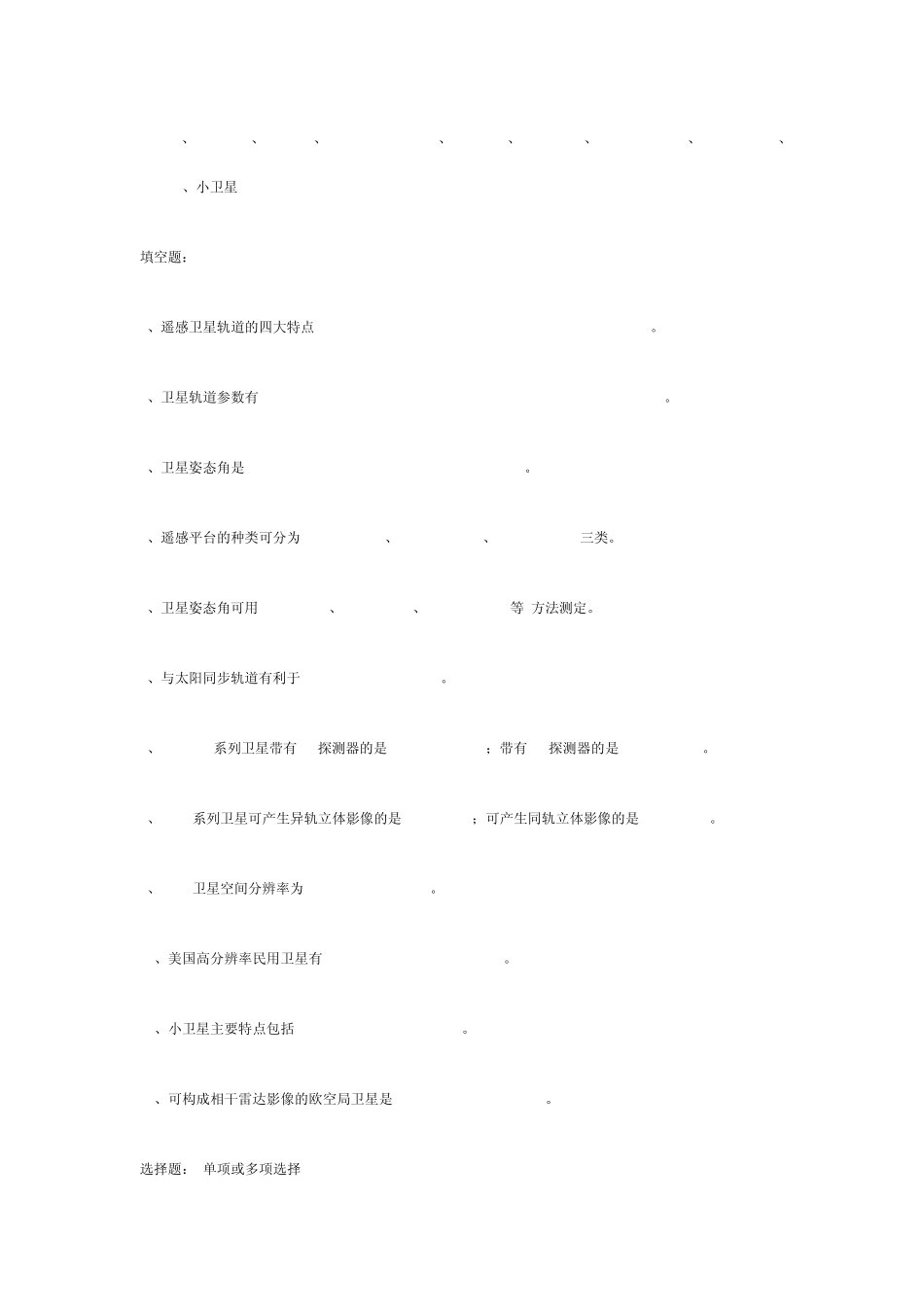 、 、 、 、 、 、 、 、

、小卫星

填空题：

、遥感卫星轨道的四大特点 。

、卫星轨道参数有 。

、卫星姿态角是 。

、遥感平台的种类可分为 、 、 三类。

、卫星姿态角可用 、 、 等 方法测定。

、与太阳同步轨道有利于 。

、 系列卫星带有 探测器的是 ；带有 探测器的是 。

、 系列卫星可产生异轨立体影像的是 ；可产生同轨立体影像的是 。

、 卫星空间分辨率为 。

、美国高分辨率民用卫星有 。

、小卫星主要特点包括 。

、可构成相干雷达影像的欧空局卫星是 。

选择题： 单项或多项选择